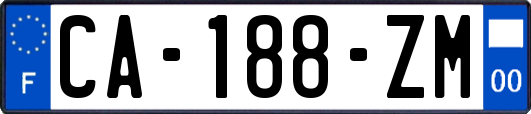 F
CA-188-ZM
00